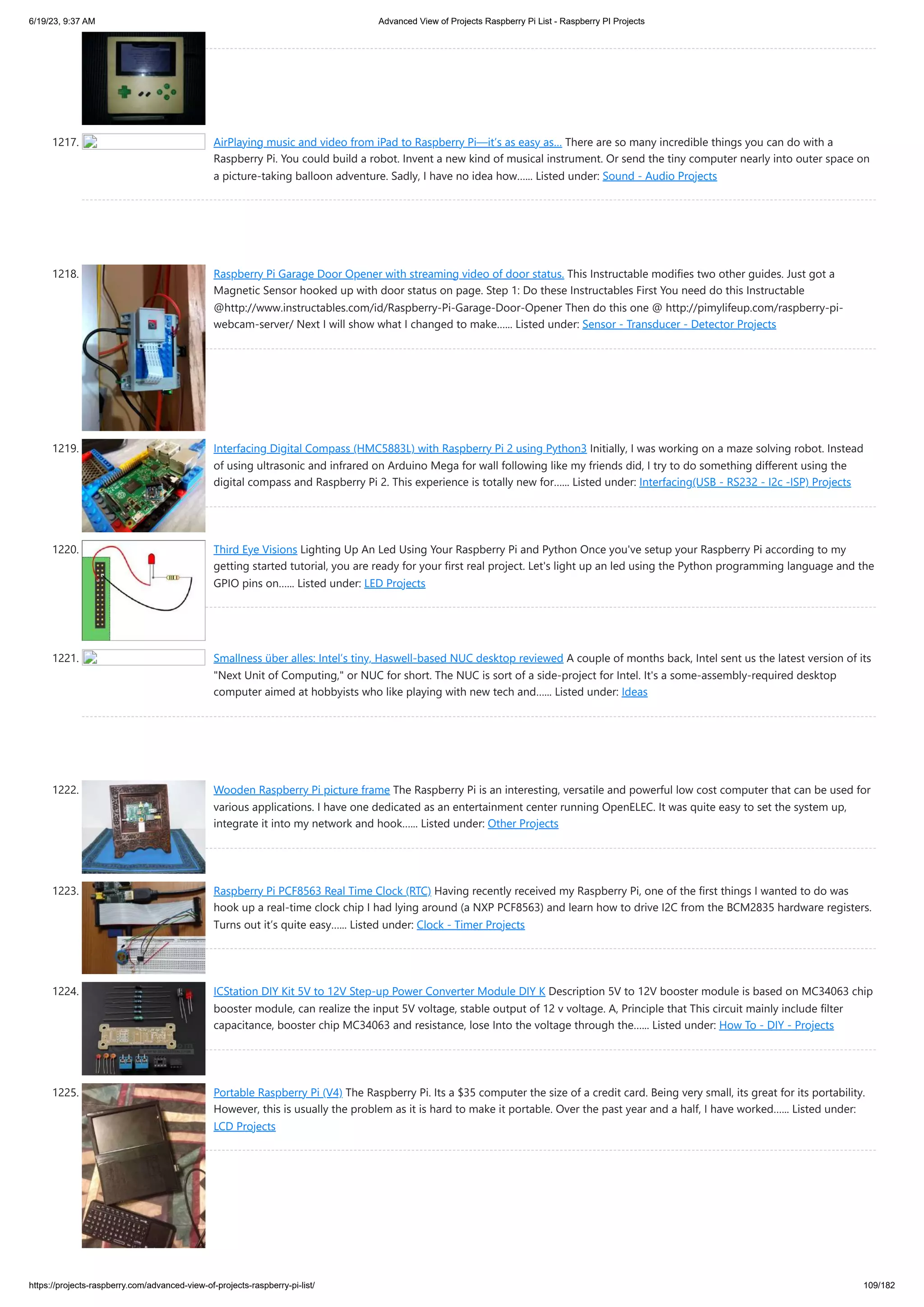 6/19/23, 9:37 AM

Advanced View of Projects Raspberry Pi List - Raspberry PI Projects

1217. AirPlaying music and video from iPad to Raspberry Pi—it's as easy as... There are so many incredible things you can do with a Raspberry Pi. You could build a robot. Invent a new kind of musical instrument. Or send the tiny computer nearly into outer space on a picture-taking balloon adventure. Sadly, I have no idea how…... Listed under: Sound - Audio Projects

1218. Raspberry Pi Garage Door Opener with streaming video of door status. This Instructable modifies two other guides. Just got a Magnetic Sensor hooked up with door status on page. Step 1: Do these Instructables First You need do this Instructable @http://www.instructables.com/id/Raspberry-Pi-Garage-Door-Opener Then do this one @ http://pimylifeup.com/raspberry-pi-webcam-server/ Next I will show what I changed to make…... Listed under: Sensor - Transducer - Detector Projects

1219. Interfacing Digital Compass (HMC5883L) with Raspberry Pi 2 using Python3 Initially, I was working on a maze solving robot. Instead of using ultrasonic and infrared on Arduino Mega for wall following like my friends did, I try to do something different using the digital compass and Raspberry Pi 2. This experience is totally new for…... Listed under: Interfacing(USB - RS232 - I2c -ISP) Projects

1220. Third Eye Visions Lighting Up An Led Using Your Raspberry Pi and Python Once you've setup your Raspberry Pi according to my getting started tutorial, you are ready for your first real project. Let's light up an led using the Python programming language and the GPIO pins on…... Listed under: LED Projects

1221. Smallness über alles: Intel's tiny, Haswell-based NUC desktop reviewed A couple of months back, Intel sent us the latest version of its "Next Unit of Computing," or NUC for short. The NUC is sort of a side-project for Intel. It's a some-assembly-required desktop computer aimed at hobbyists who like playing with new tech and…... Listed under: Ideas

1222. Wooden Raspberry Pi picture frame The Raspberry Pi is an interesting, versatile and powerful low cost computer that can be used for various applications. I have one dedicated as an entertainment center running OpenELEC. It was quite easy to set the system up, integrate it into my network and hook…... Listed under: Other Projects

1223. Raspberry Pi PCF8563 Real Time Clock (RTC) Having recently received my Raspberry Pi, one of the first things I wanted to do was hook up a real-time clock chip I had lying around (a NXP PCF8563) and learn how to drive I2C from the BCM2835 hardware registers. Turns out it's quite easy…... Listed under: Clock - Timer Projects

1224. ICStation DIY Kit 5V to 12V Step-up Power Converter Module DIY K Description 5V to 12V booster module is based on MC34063 chip booster module, can realize the input 5V voltage, stable output of 12 v voltage. A, Principle that This circuit mainly include filter capacitance, booster chip MC34063 and resistance, lose Into the voltage through the…... Listed under: How To - DIY - Projects

1225. Portable Raspberry Pi (V4) The Raspberry Pi. Its a $35 computer the size of a credit card. Being very small, its great for its portability. However, this is usually the problem as it is hard to make it portable. Over the past year and a half, I have worked…... Listed under: LCD Projects

https://projects-raspberry.com/advanced-view-of-projects-raspberry-pi-list/

109/182